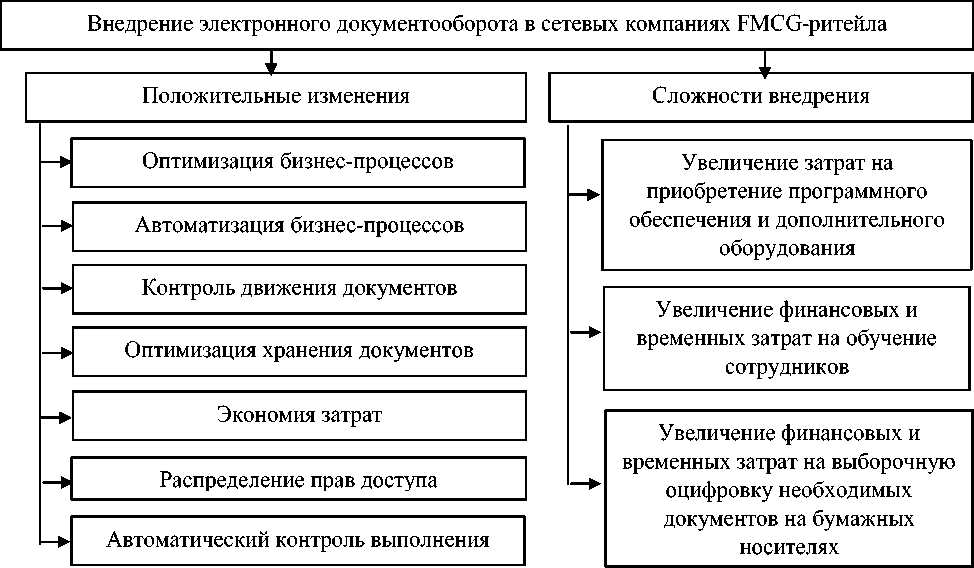 Внедрение электронного документооборота в сетевых компаниях FMCG-ритейла

Положительные изменения

Оптимизация бизнес-процессов

Автоматизация бизнес-процессов

Контроль движения документов

Оптимизация хранения документов

Экономия затрат

Распределение прав доступа

Автоматический контроль выполнения

Сложности внедрения

Увеличение затрат на приобретение программного обеспечения и дополнительного оборудования

Увеличение финансовых и временных затрат на обучение сотрудников

Увеличение финансовых и временных затрат на выборочную оцифровку необходимых документов на бумажных носителях